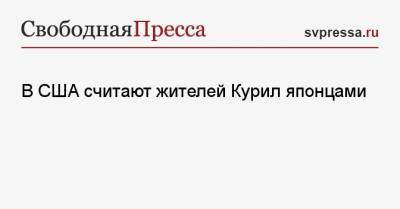 СвободнаяПресса svpressa.ru

В США считают жителей Курил японцами